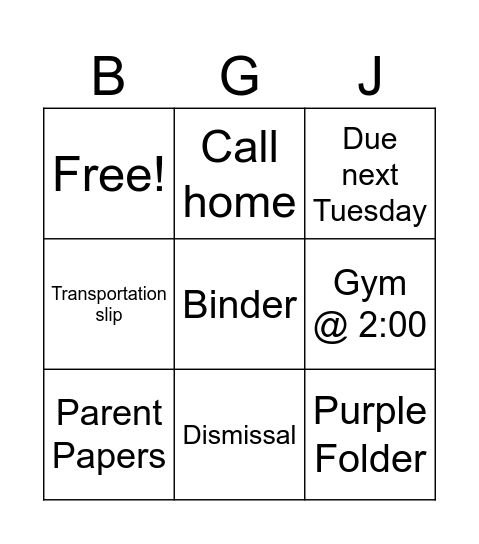 | B | G | J |
|---|---|---|
| Free! | Call home | Due next Tuesday |
| Transportation slip | Binder | Gym @ 2:00 |
| Parent Papers | Dismissal | Purple Folder |